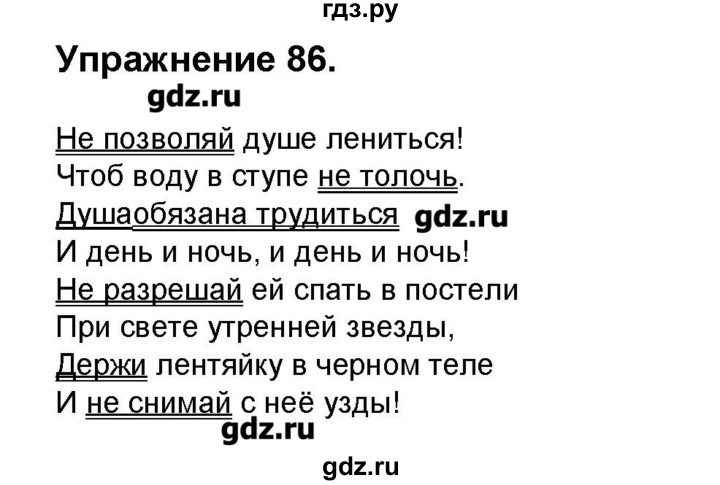 гдз.ру

Упражнение 86.

gdz.ru

Не позволяй душе лениться!
Чтоб воду в ступе не толочь.
Душаобязана трудиться gdz.ru
И день и ночь, и день и ночь!
Не разрешай ей спать в постели
При свете утренней звезды,
Держи лентяйку в черном теле
И не снимай с неё узды!

gdz.ru

gdz.ru